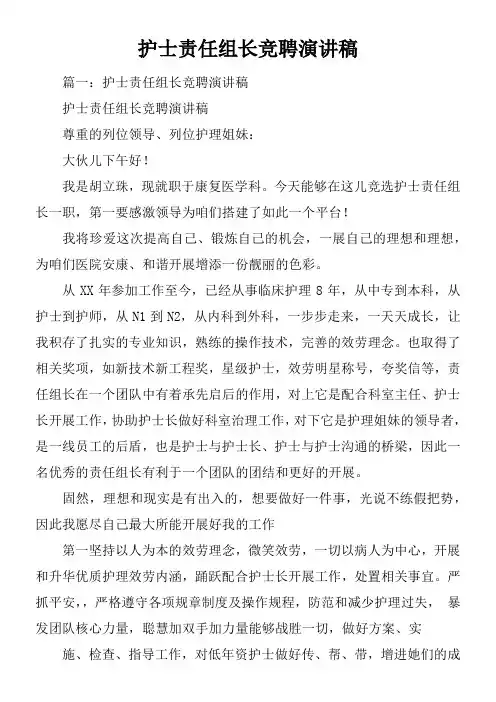 护士责任组长竞聘演讲稿

篇一：护士责任组长竞聘演讲稿

护士责任组长竞聘演讲稿

尊重的列位领导、列位护理姐妹：

大伙儿下午好！

我是胡立珠，现就职于康复医学科。今天能够在这儿竞选护士责任组长一职，第一要感激领导为咱们搭建了如此一个平台！

我将珍爱这次提高自己、锻炼自己的机会，一展自己的理想和理想，为咱们医院安康、和谐开展增添一份靓丽的色彩。

从 XX 年参加工作至今，已经从事临床护理 8 年，从中专到本科，从护士到护师，从 N1 到 N2，从内科到外科，一步步走来，一天天成长，让我积存了扎实的专业知识，熟练的操作技术，完善的效劳理念。也取得了相关奖项，如新技术新工程奖，星级护士，效劳明星称号，夸奖信等，责任组长在一个团队中有着承先启后的作用，对上它是配合科室主任、护士长开展工作，协助护士长做好科室治理工作，对下它是护理姐妹的领导者，是一线员工的后盾，也是护士与护士长、护士与护士沟通的桥梁，因此一名优秀的责任组长有利于一个团队的团结和更好的开展。

固然，理想和现实是有出入的，想要做好一件事，光说不练假把势，因此我愿尽自己最大所能开展好我的工作

第一坚持以人为本的效劳理念，微笑效劳，一切以病人为中心，开展和升华优质护理效劳内涵，踊跃配合护士长开展工作，处置相关事宜。严抓平安，，严格遵守各项规章制度及操作规程，防范和减少护理过失， 暴发团队核心力量，聪慧加双手加力量能够战胜一切，做好方案、实

施、检查、指导工作，对低年资护士做好传、帮、带，增进她们的成